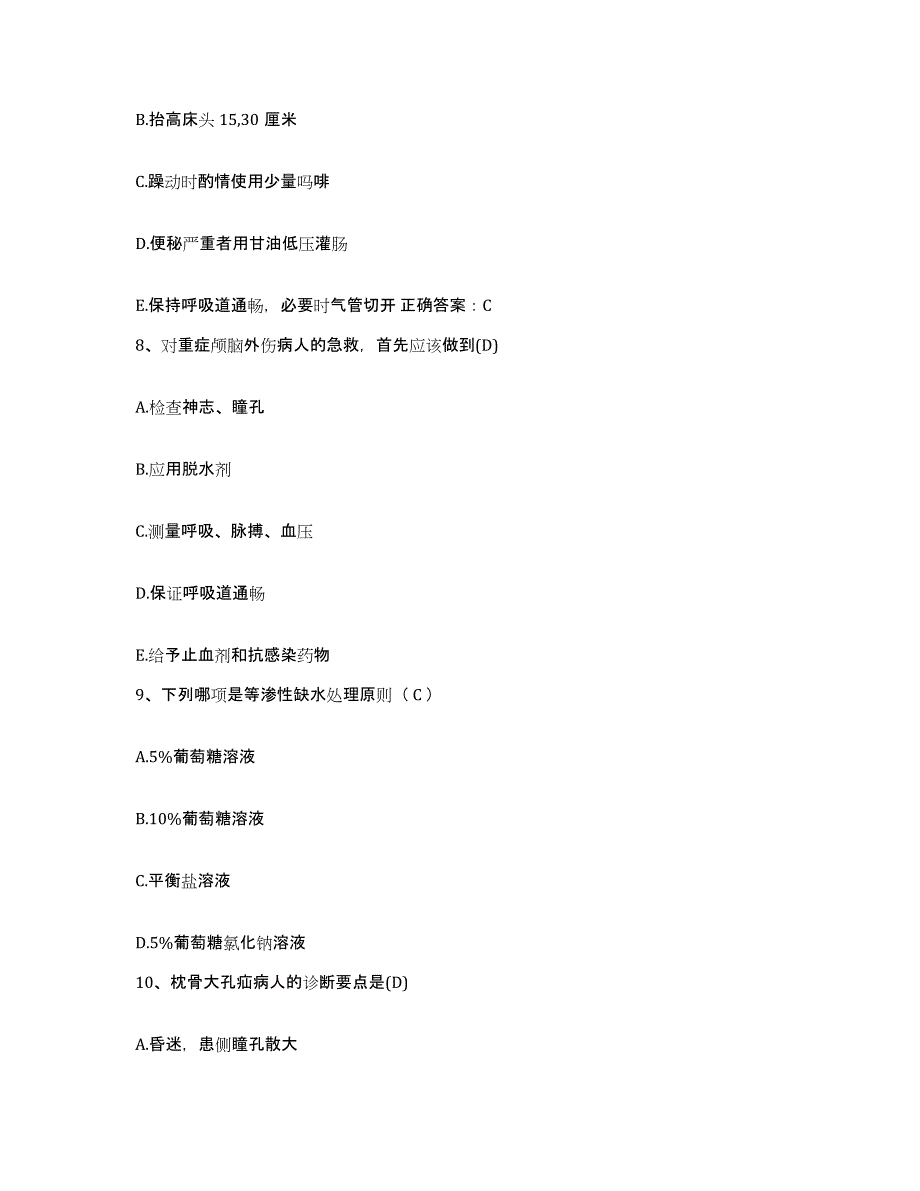 B.抬高床头 15,30 厘米

C.躁动时酌情使用少量吗啡

D.便秘严重者用甘油低压灌肠

E.保持呼吸道通畅，必要时气管切开 正确答案：C

8、对重症颅脑外伤病人的急救，首先应该做到(D)

A.检查神志、瞳孔

B.应用脱水剂

C.测量呼吸、脉搏、血压

D.保证呼吸道通畅

E.给予止血剂和抗感染药物

9、下列哪项是等渗性缺水处理原则（ C ）

A.5%葡萄糖溶液

B.10%葡萄糖溶液

C.平衡盐溶液

D.5%葡萄糖氯化钠溶液

10、枕骨大孔疝病人的诊断要点是(D)

A.昏迷，患侧瞳孔散大